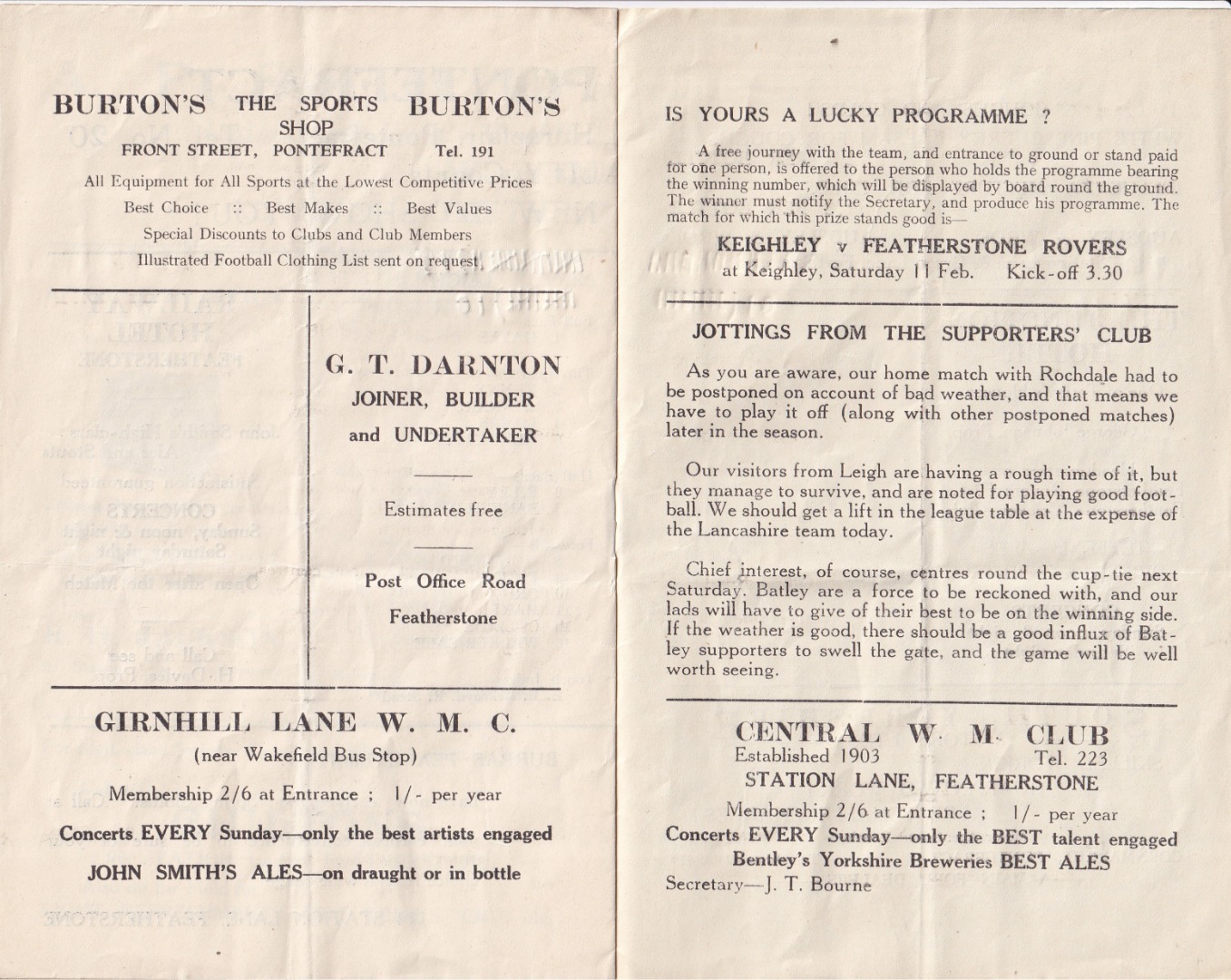 BURTON'S THE SPORTS SHOP BURTON'S
FRONT STREET, PONTEFRACT Tel. 191

All Equipment for All Sports at the Lowest Competitive Prices
Best Choice :: Best Makes :: Best Values
Special Discounts to Clubs and Club Members
Illustrated Football Clothing List sent on request

G. T. DARNTON
JOINER, BUILDER
and UNDERTAKER

Estimates free

Post Office Road
Featherstone

GIRNHILL LANE W. M. C.
(near Wakefield Bus Stop)

Membership 2/6 at Entrance ; 1/- per year

Concerts EVERY Sunday—only the best artists engaged

JOHN SMITH'S ALES—on draught or in bottle

IS YOURS A LUCKY PROGRAMME ?

A free journey with the team, and entrance to ground or stand paid for one person, is offered to the person who holds the programme bearing the winning number, which will be displayed by board round the ground. The winner must notify the Secretary, and produce his programme. The match for which this prize stands good is—

KEIGHLEY v FEATHERSTONE ROVERS
at Keighley, Saturday 11 Feb. Kick-off 3.30

JOTTINGS FROM THE SUPPORTERS' CLUB

As you are aware, our home match with Rochdale had to be postponed on account of bad weather, and that means we have to play it off (along with other postponed matches) later in the season.

Our visitors from Leigh are having a rough time of it, but they manage to survive, and are noted for playing good football. We should get a lift in the league table at the expense of the Lancashire team today.

Chief interest, of course, centres round the cup-tie next Saturday. Batley are a force to be reckoned with, and our lads will have to give of their best to be on the winning side. If the weather is good, there should be a good influx of Batley supporters to swell the gate, and the game will be well worth seeing.

CENTRAL W. M. CLUB
Established 1903 Tel. 223
STATION LANE, FEATHERSTONE
Membership 2/6 at Entrance ; 1/- per year
Concerts EVERY Sunday—only the BEST talent engaged
Bentley's Yorkshire Breweries BEST ALES
Secretary—J. T. Bourne